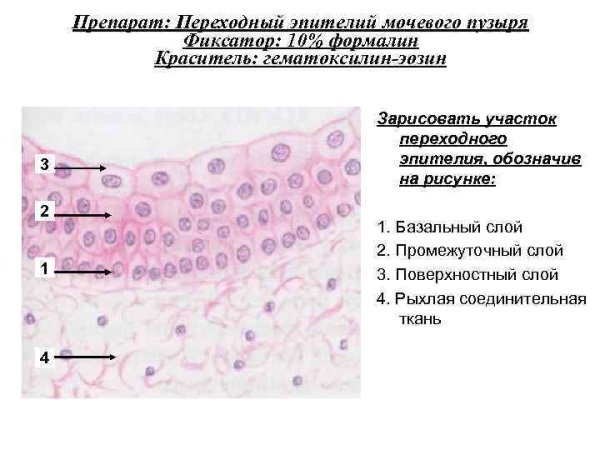 Препарат: Переходный эпителий мочевого пузыря
Фиксатор: 10% формалин
Краситель: гематоксилин-эозин

3
2
1
4

Зарисовать участок переходного эпителия, обозначив на рисунке:

1. Базальный слой
2. Промежуточный слой
3. Поверхностный слой
4. Рыхлая соединительная ткань